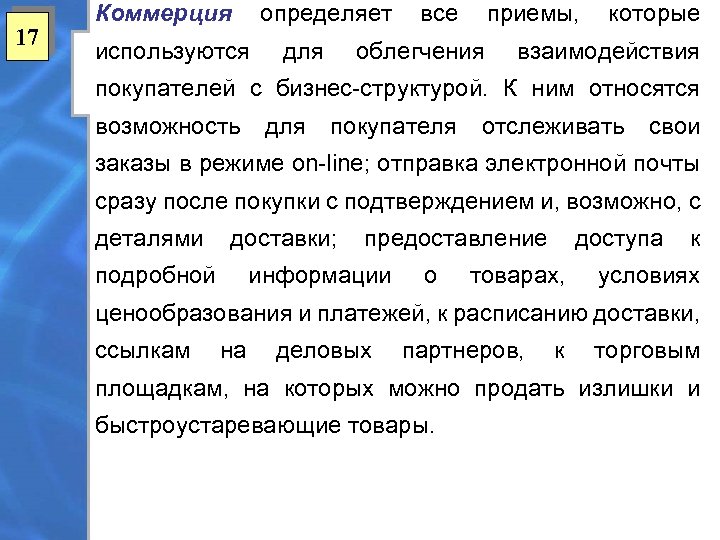 17

Коммерция определяет все приемы, которые используются для облегчения взаимодействия покупателей с бизнес-структурой. К ним относятся возможность для покупателя отслеживать свои заказы в режиме on-line; отправка электронной почты сразу после покупки с подтверждением и, возможно, с деталями доставки; предоставление доступа к подробной информации о товарах, условиях ценообразования и платежей, к расписанию доставки, ссылкам на деловых партнеров, к торговым площадкам, на которых можно продать излишки и быстроустаревающие товары.